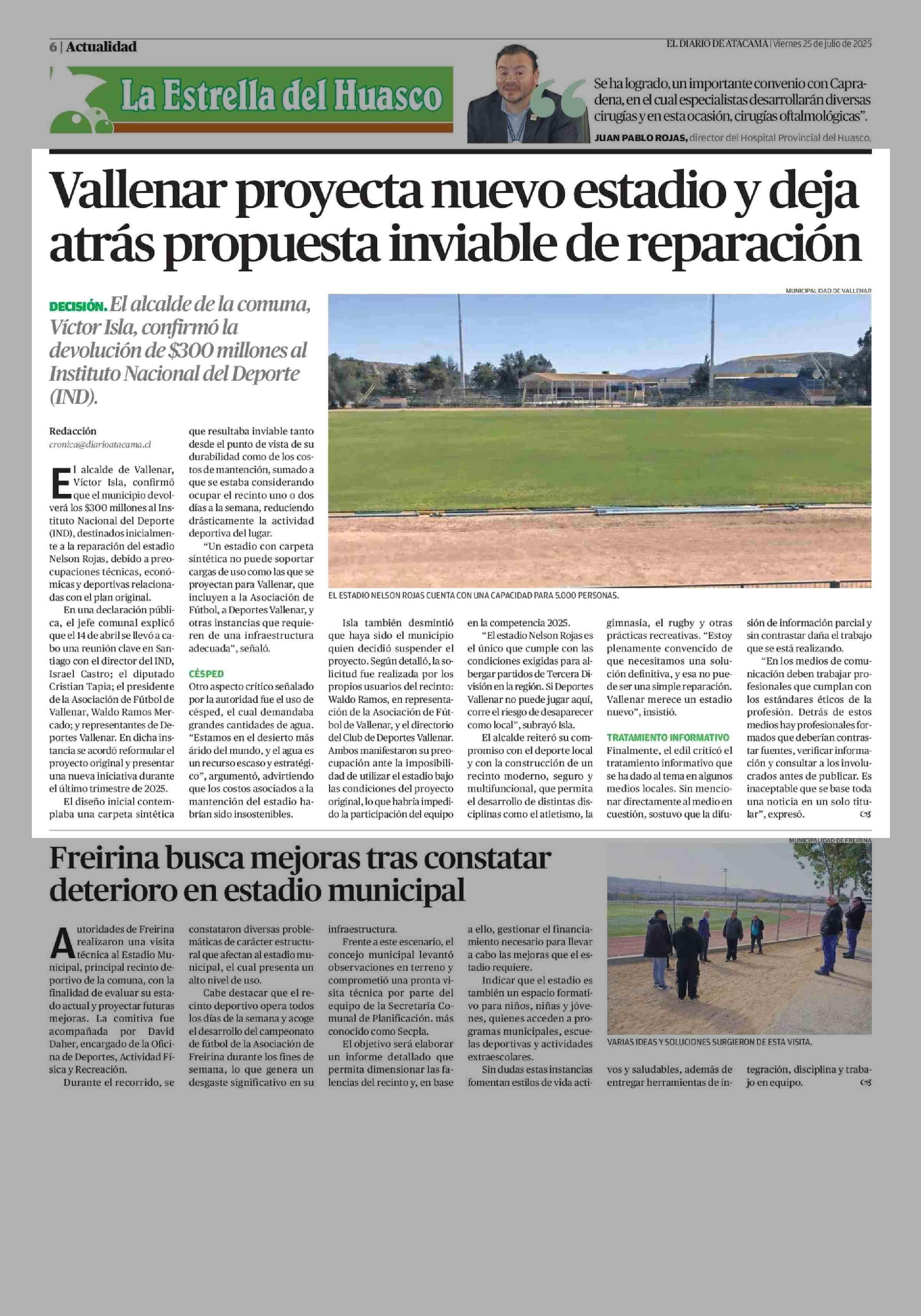 6 | Actualidad

EL DIARIO DE ATACAMA | Viernes 25 de julio de 2025

La Estrella del Huasco

Se ha logrado, un importante convenio con Capradena, en el cual especialistas desarrollarán diversas cirugías y en esta ocasión, cirugías oftalmológicas".

JUAN PABLO ROJAS, director del Hospital Provincial del Huasco.

Vallenar proyecta nuevo estadio y deja atrás propuesta inviable de reparación

DECISIÓN. El alcalde de la comuna, Víctor Isla, confirmó la devolución de $300 millones al Instituto Nacional del Deporte (IND).

MUNICIPALIDAD DE VALLENAR

EL ESTADIO NELSON ROJAS CUENTA CON UNA CAPACIDAD PARA 5.000 PERSONAS.

Redacción
cronica@diarioatacama.cl

El alcalde de Vallenar, Víctor Isla, confirmó que el municipio devolverá los $300 millones al Instituto Nacional del Deporte (IND), destinados inicialmente a la reparación del estadio Nelson Rojas, debido a preocupaciones técnicas, económicas y deportivas relacionadas con el plan original.

En una declaración pública, el jefe comunal explicó que el 14 de abril se llevó a cabo una reunión clave en Santiago con el director del IND, Israel Castro; el diputado Cristian Tapia; el presidente de la Asociación de Fútbol de Vallenar, Waldo Ramos Mercado; y representantes de Deportes Vallenar. En dicha instancia se acordó reformular el proyecto original y presentar una nueva iniciativa durante el último trimestre de 2025.

El diseño inicial contemplaba una carpeta sintética que resultaba inviable tanto desde el punto de vista de su durabilidad como de los costos de mantención, sumado a que se estaba considerando ocupar el recinto uno o dos días a la semana, reduciendo drásticamente la actividad deportiva del lugar.

"Un estadio con carpeta sintética no puede soportar cargas de uso como las que se proyectan para Vallenar, que incluyen a la Asociación de Fútbol, a Deportes Vallenar, y otras instancias que requieren de una infraestructura adecuada", señaló.

CÉSPED

Otro aspecto crítico señalado por la autoridad fue el uso de césped, el cual demandaba grandes cantidades de agua. "Estamos en el desierto más árido del mundo, y el agua es un recurso escaso y estratégico", argumentó, advirtiendo que los costos asociados a la mantención del estadio habrían sido insostenibles.

Isla también desmintió que haya sido el municipio quien decidió suspender el proyecto. Según detalló, la solicitud fue realizada por los propios usuarios del recinto: Waldo Ramos, en representación de la Asociación de Fútbol de Vallenar, y el directorio del Club de Deportes Vallenar. Ambos manifestaron su preocupación ante la imposibilidad de utilizar el estadio bajo las condiciones del proyecto original, lo que habría impedido la participación del equipo en la competencia 2025.

"El estadio Nelson Rojas es el único que cumple con las condiciones exigidas para albergar partidos de Tercera División en la región. Si Deportes Vallenar no puede jugar aquí, corre el riesgo de desaparecer como local", subrayó Isla.

El alcalde reiteró su compromiso con el deporte local y con la construcción de un recinto moderno, seguro y multifuncional, que permita el desarrollo de distintas disciplinas como el atletismo, la gimnasia, el rugby y otras prácticas recreativas. "Estoy plenamente convencido de que necesitamos una solución definitiva, y esa no puede ser una simple reparación. Vallenar merece un estadio nuevo", insistió.

TRATAMIENTO INFORMATIVO

Finalmente, el edil criticó el tratamiento informativo que se ha dado al tema en algunos medios locales. Sin mencionar directamente al medio en cuestión, sostuvo que la difusión de información parcial y sin contrastar daña el trabajo que se está realizando.

"En los medios de comunicación deben trabajar profesionales que cumplan con los estándares éticos de la profesión. Detrás de estos medios hay profesionales formados que deberían contrastar fuentes, verificar información y consultar a los involucrados antes de publicar. Es inaceptable que se base toda una noticia en un solo titular", expresó.

Freirina busca mejoras tras constatar deterioro en estadio municipal

MUNICIPALIDAD DE FREIRINA

VARIAS IDEAS Y SOLUCIONES SURGIERON DE ESTA VISITA.

Autoridades de Freirina realizaron una visita técnica al Estadio Municipal, principal recinto deportivo de la comuna, con la finalidad de evaluar su estado actual y proyectar futuras mejoras. La comitiva fue acompañada por David Daher, encargado de la Oficina de Deportes, Actividad Física y Recreación.

Durante el recorrido, se constataron diversas problemáticas de carácter estructural que afectan al estadio municipal, el cual presenta un alto nivel de uso.

Cabe destacar que el recinto deportivo opera todos los días de la semana y acoge el desarrollo del campeonato de fútbol de la Asociación de Freirina durante los fines de semana, lo que genera un desgaste significativo en su infraestructura.

Frente a este escenario, el concejo municipal levantó observaciones en terreno y comprometió una pronta visita técnica por parte del equipo de la Secretaría Comunal de Planificación. más conocido como Secpla.

El objetivo será elaborar un informe detallado que permita dimensionar las falencias del recinto y, en base a ello, gestionar el financiamiento necesario para llevar a cabo las mejoras que el estadio requiere.

Indicar que el estadio es también un espacio formativo para niños, niñas y jóvenes, quienes acceden a programas municipales, escuelas deportivas y actividades extraescolares.

Sin dudas estas instancias fomentan estilos de vida activos y saludables, además de entregar herramientas de integración, disciplina y trabajo en equipo.